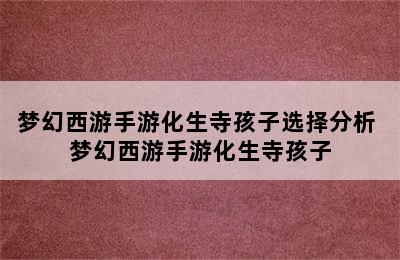 梦幻西游手游化生寺孩子选择分析 梦幻西游手游化生寺孩子